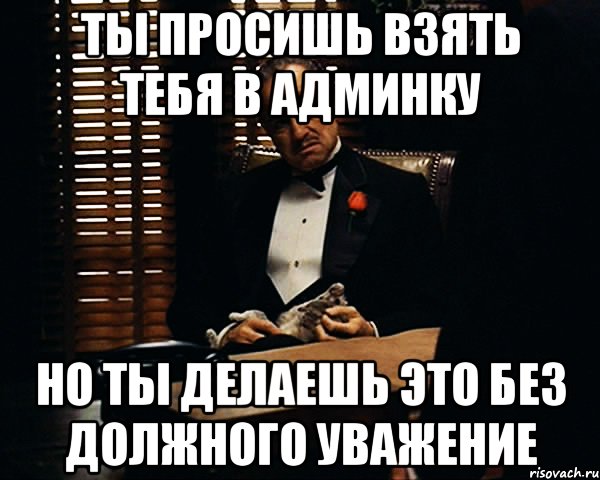 ТЫ ПРОСИШЬ ВЗЯТЬ ТЕБЯ В АДМИНКУ

НО ТЫ ДЕЛАЕШЬ ЭТО БЕЗ ДОЛЖНОГО УВАЖЕНИЕ

risovach.ru